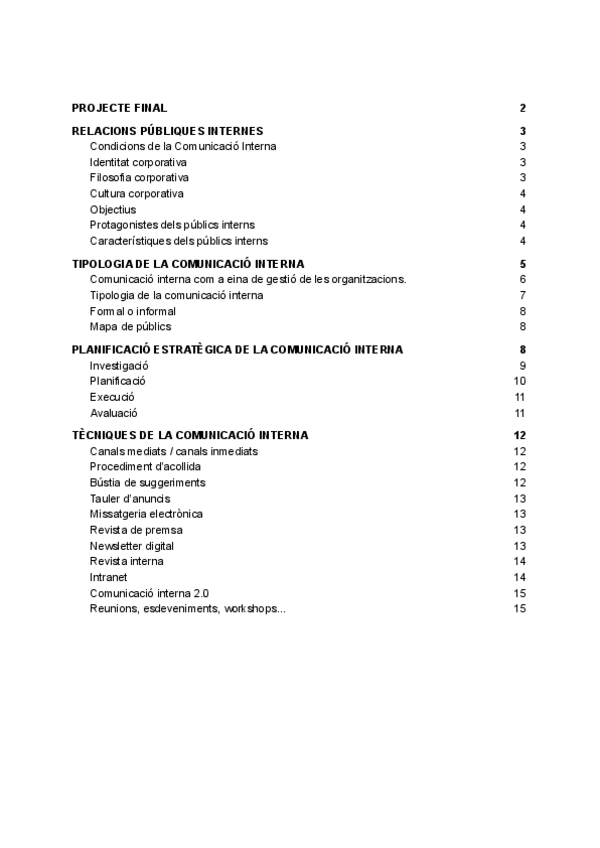 PROJECTE FINAL 2

RELACIONS PÚBLIQUES INTERNES 3
Condicions de la Comunicació Interna 3
Identitat corporativa 3
Filosofia corporativa 3
Cultura corporativa 4
Objectius 4
Protagonistes dels públics interns 4
Característiques dels públics interns 4

TIPOLOGIA DE LA COMUNICACIÓ INTERNA 5
Comunicació interna com a eina de gestió de les organitzacions. 6
Tipologia de la comunicació interna 7
Formal o informal 8
Mapa de públics 8

PLANIFICACIÓ ESTRATÈGICA DE LA COMUNICACIÓ INTERNA 8
Investigació 9
Planificació 10
Execució 11
Avaluació 11

TÈCNIQUES DE LA COMUNICACIÓ INTERNA 12
Canals mediats / canals inmediats 12
Procediment d'acollida 12
Bústia de suggeriments 12
Tauler d'anuncis 13
Missatgeria electrònica 13
Revista de premsa 13
Newsletter digital 13
Revista interna 14
Intranet 14
Comunicació interna 2.0 15
Reunions, esdeveniments, workshops... 15